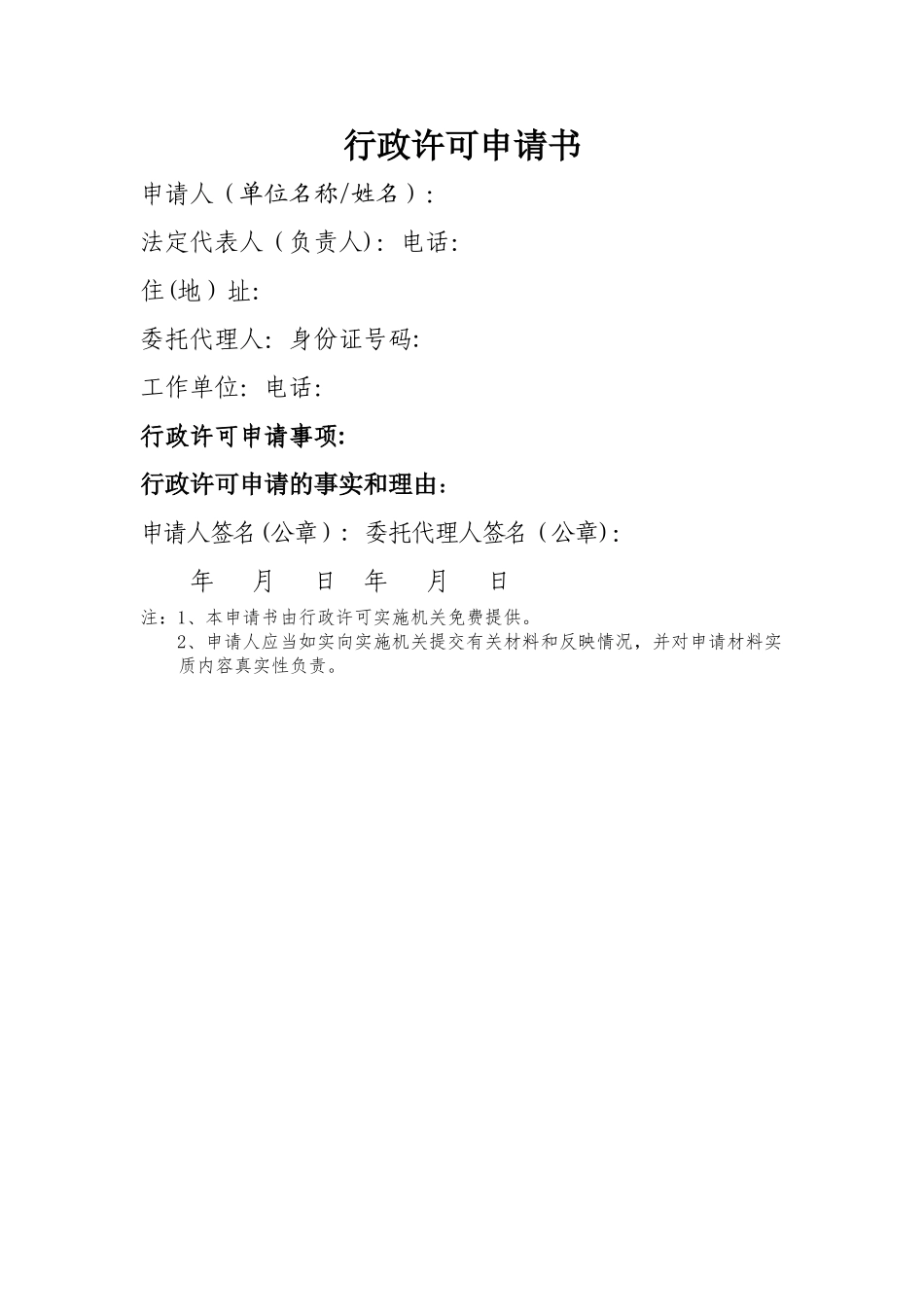 行政许可申请书

申请人（单位名称/姓名）:

法定代表人（负责人): 电话:

住(地）址:

委托代理人: 身份证号码:

工作单位: 电话:

行政许可申请事项:

行政许可申请的事实和理由：

申请人签名(公章)： 委托代理人签名（公章):

年 月 日 年 月 日

注：1、本申请书由行政许可实施机关免费提供。
2、申请人应当如实向实施机关提交有关材料和反映情况，并对申请材料实质内容真实性负责。